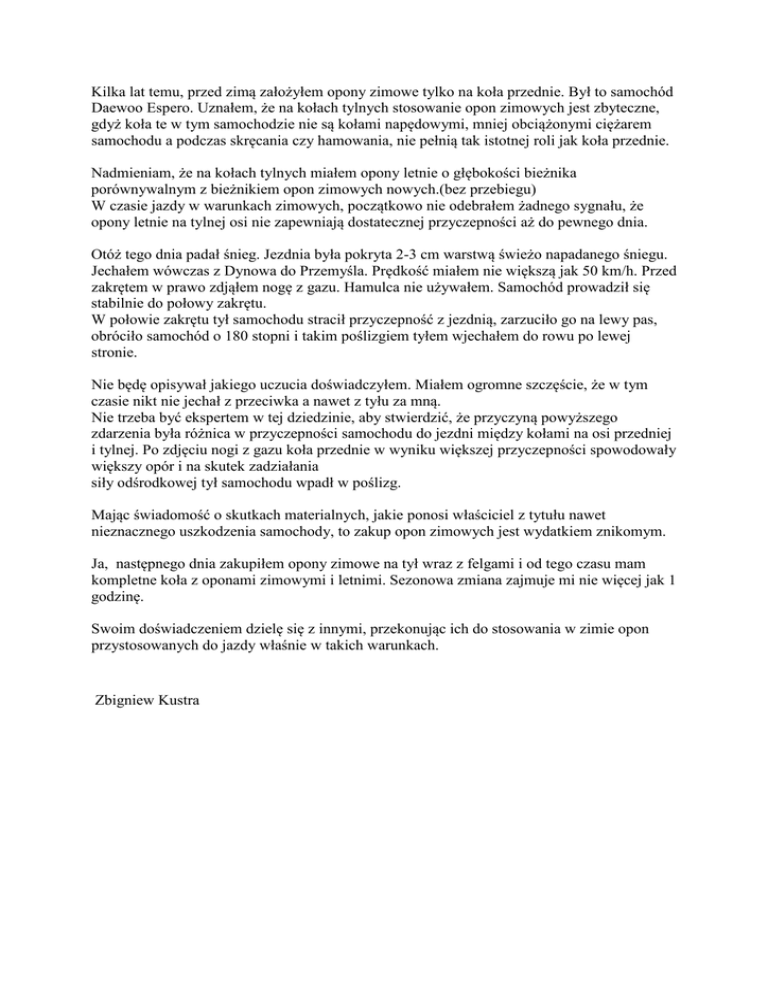 Kilka lat temu, przed zimą założyłem opony zimowe tylko na koła przednie. Był to samochód Daewoo Espero. Uznałem, że na kołach tylnych stosowanie opon zimowych jest zbyteczne, gdyż koła te w tym samochodzie nie są kołami napędowymi, mniej obciążonymi ciężarem samochodu a podczas skręcania czy hamowania, nie pełnią tak istotnej roli jak koła przednie.

Nadmieniam, że na kołach tylnych miałem opony letnie o głębokości bieżnika porównywalnym z bieżnikiem opon zimowych nowych.(bez przebiegu)
W czasie jazdy w warunkach zimowych, początkowo nie odebrałem żadnego sygnału, że opony letnie na tylnej osi nie zapewniają dostatecznej przyczepności aż do pewnego dnia.

Otóż tego dnia padał śnieg. Jezdnia była pokryta 2-3 cm warstwą świeżo napadanego śniegu. Jechałem wówczas z Dynowa do Przemyśla. Prędkość miałem nie większą jak 50 km/h. Przed zakrętem w prawo zdjąłem nogę z gazu. Hamulca nie używałem. Samochód prowadził się stabilnie do połowy zakrętu.
W połowie zakrętu tył samochodu stracił przyczepność z jezdnią, zarzuciło go na lewy pas, obróciło samochód o 180 stopni i takim poślizgiem tyłem wjechałem do rowu po lewej stronie.

Nie będę opisywał jakiego uczucia doświadczyłem. Miałem ogromne szczęście, że w tym czasie nikt nie jechał z przeciwka a nawet z tyłu za mną.
Nie trzeba być ekspertem w tej dziedzinie, aby stwierdzić, że przyczyną powyższego zdarzenia była różnica w przyczepności samochodu do jezdni między kołami na osi przedniej i tylnej. Po zdjęciu nogi z gazu koła przednie w wyniku większej przyczepności spowodowały większy opór i na skutek zadziałania
siły odśrodkowej tył samochodu wpadł w poślizg.

Mając świadomość o skutkach materialnych, jakie ponosi właściciel z tytułu nawet nieznacznego uszkodzenia samochody, to zakup opon zimowych jest wydatkiem znikomym.

Ja, następnego dnia zakupiłem opony zimowe na tył wraz z felgami i od tego czasu mam kompletne koła z oponami zimowymi i letnimi. Sezonowa zmiana zajmuje mi nie więcej jak 1 godzinę.

Swoim doświadczeniem dzielę się z innymi, przekonując ich do stosowania w zimie opon przystosowanych do jazdy właśnie w takich warunkach.

Zbigniew Kustra